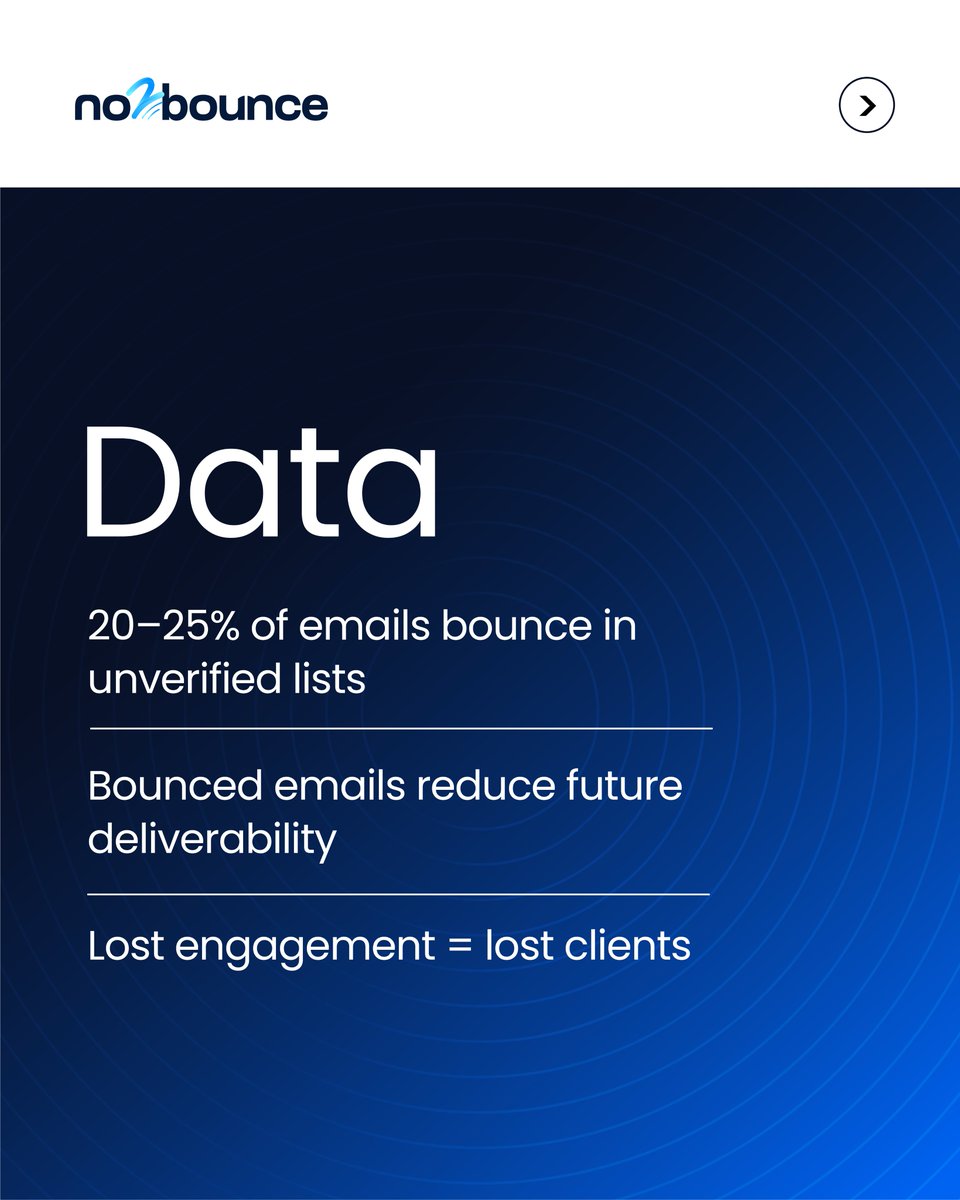 no2bounce

Data

20–25% of emails bounce in unverified lists

Bounced emails reduce future deliverability

Lost engagement = lost clients